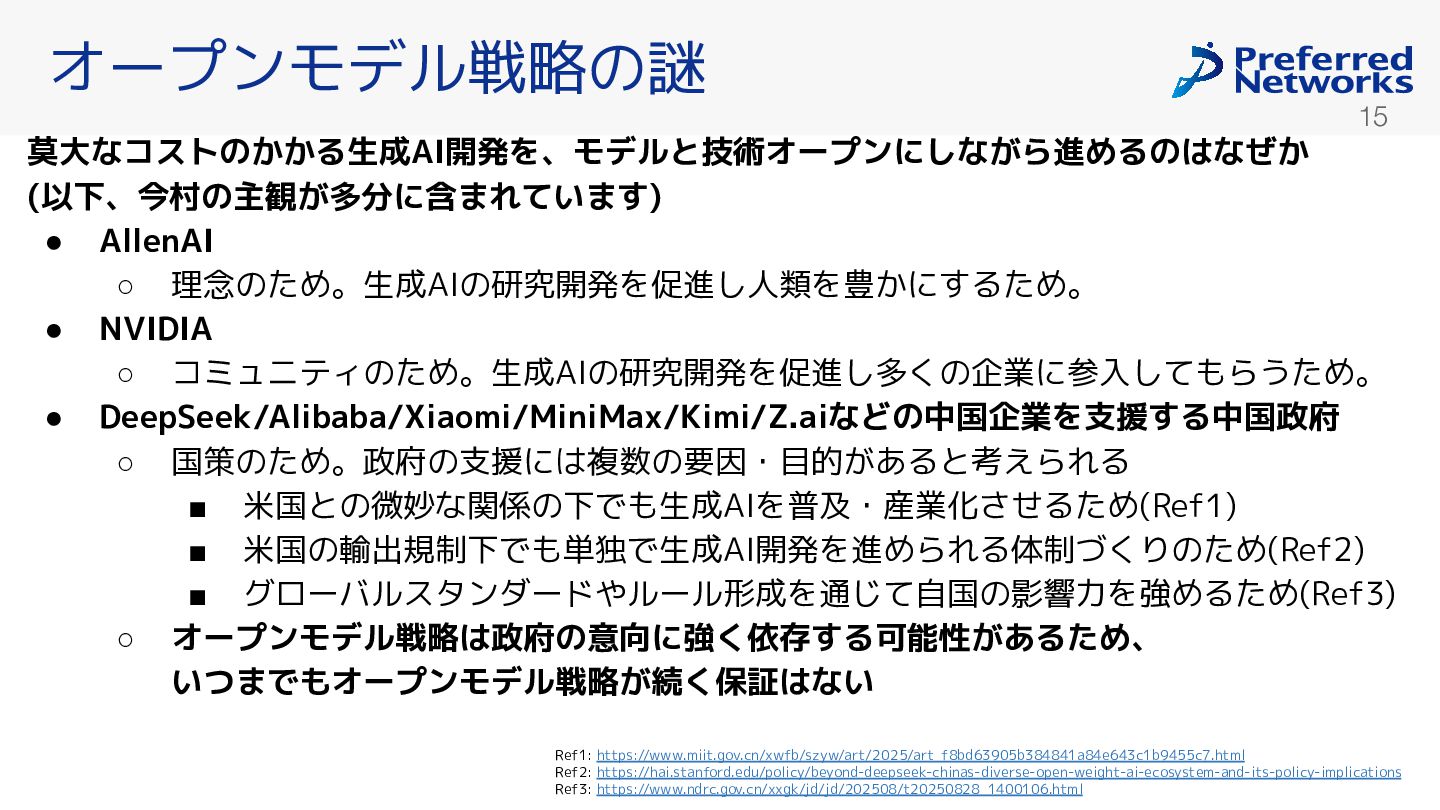 オープンモデル戦略の謎

Preferred Networks

15

莫大なコストのかかる生成AI開発を、モデルと技術オープンにしながら進めるのはなぜか
(以下、今村の主観が多分に含まれています)

● AllenAI
  ○ 理念のため。生成AIの研究開発を促進し人類を豊かにするため。
● NVIDIA
  ○ コミュニティのため。生成AIの研究開発を促進し多くの企業に参入してもらうため。
● DeepSeek/Alibaba/Xiaomi/MiniMax/Kimi/Z.aiなどの中国企業を支援する中国政府
  ○ 国策のため。政府の支援には複数の要因・目的があると考えられる
    ■ 米国との微妙な関係の下でも生成AIを普及・産業化させるため(Ref1)
    ■ 米国の輸出規制下でも単独で生成AI開発を進められる体制づくりのため(Ref2)
    ■ グローバルスタンダードやルール形成を通じて自国の影響力を強めるため(Ref3)
  ○ オープンモデル戦略は政府の意向に強く依存する可能性があるため、いつまでもオープンモデル戦略が続く保証はない

Ref1: https://www.miit.gov.cn/xwfb/szyw/art/2025/art_f8bd63905b384841a84e643c1b9455c7.html
Ref2: https://hai.stanford.edu/policy/beyond-deepseek-chinas-diverse-open-weight-ai-ecosystem-and-its-policy-implications
Ref3: https://www.ndrc.gov.cn/xxgk/jd/jd/202508/t20250828_1400106.html